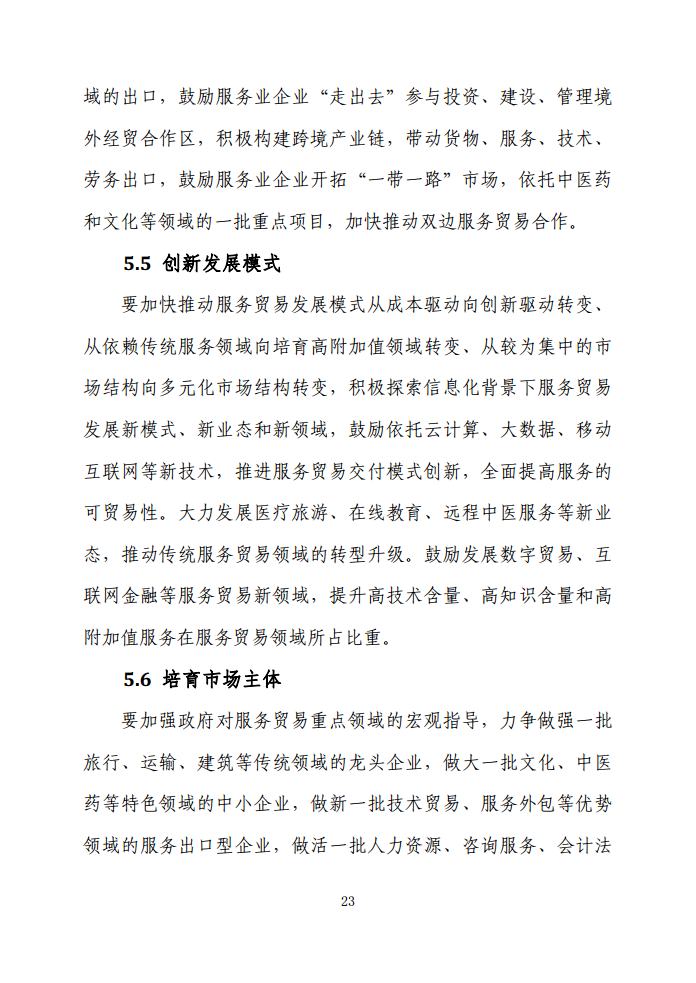 域的出口，鼓励服务业企业“走出去”参与投资、建设、管理境外经贸合作区，积极构建跨境产业链，带动货物、服务、技术、劳务出口，鼓励服务业企业开拓“一带一路”市场，依托中医药和文化等领域的一批重点项目，加快推动双边服务贸易合作。

5.5 创新发展模式

要加快推动服务贸易发展模式从成本驱动向创新驱动转变、从依赖传统服务领域向培育高附加值领域转变、从较为集中的市场结构向多元化市场结构转变，积极探索信息化背景下服务贸易发展新模式、新业态和新领域，鼓励依托云计算、大数据、移动互联网等新技术，推进服务贸易交付模式创新，全面提高服务的可贸易性。大力发展医疗旅游、在线教育、远程中医服务等新业态，推动传统服务贸易领域的转型升级。鼓励发展数字贸易、互联网金融等服务贸易新领域，提升高技术含量、高知识含量和高附加值服务在服务贸易领域所占比重。

5.6 培育市场主体

要加强政府对服务贸易重点领域的宏观指导，力争做强一批旅行、运输、建筑等传统领域的龙头企业，做大一批文化、中医药等特色领域的中小企业，做新一批技术贸易、服务外包等优势领域的服务出口型企业，做活一批人力资源、咨询服务、会计法

23